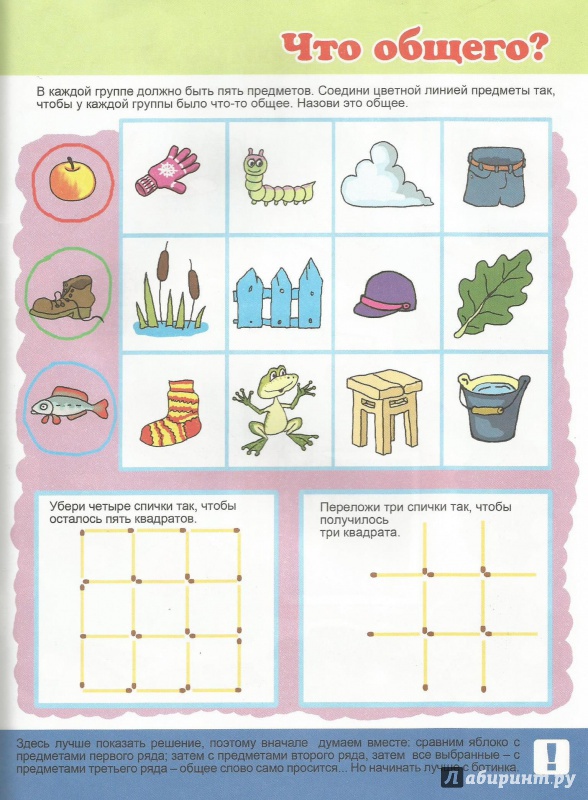 Что общего?

В каждой группе должно быть пять предметов. Соедини цветной линией предметы так, чтобы у каждой группы было что-то общее. Назови это общее.

Убери четыре спички так, чтобы осталось пять квадратов.

Переложи три спички так, чтобы получилось три квадрата.

Здесь лучше показать решение, поэтому вначале думаем вместе: сравним яблоко с предметами первого ряда; затем с предметами второго ряда, затем все выбранные – с предметами третьего ряда – общее слово само просится... Но начинать лучше с ботинка.

!

Лабиринт.ру